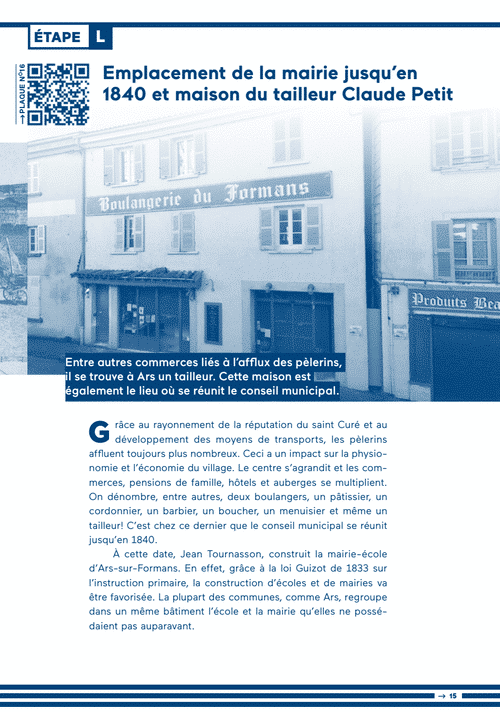 ÉTAPE L

→ PLAQUE N°16

Emplacement de la mairie jusqu'en 1840 et maison du tailleur Claude Petit

Boulangerie du Formans

Produits Bea

Entre autres commerces liés à l'afflux des pèlerins, il se trouve à Ars un tailleur. Cette maison est également le lieu où se réunit le conseil municipal.

Grâce au rayonnement de la réputation du saint Curé et au développement des moyens de transports, les pèlerins affluent toujours plus nombreux. Ceci a un impact sur la physionomie et l'économie du village. Le centre s'agrandit et les commerces, pensions de famille, hôtels et auberges se multiplient. On dénombre, entre autres, deux boulangers, un pâtissier, un cordonnier, un barbier, un boucher, un menuisier et même un tailleur! C'est chez ce dernier que le conseil municipal se réunit jusqu'en 1840.

À cette date, Jean Tournasson, construit la mairie-école d'Ars-sur-Formans. En effet, grâce à la loi Guizot de 1833 sur l'instruction primaire, la construction d'écoles et de mairies va être favorisée. La plupart des communes, comme Ars, regroupe dans un même bâtiment l'école et la mairie qu'elles ne possédaient pas auparavant.

→ 15